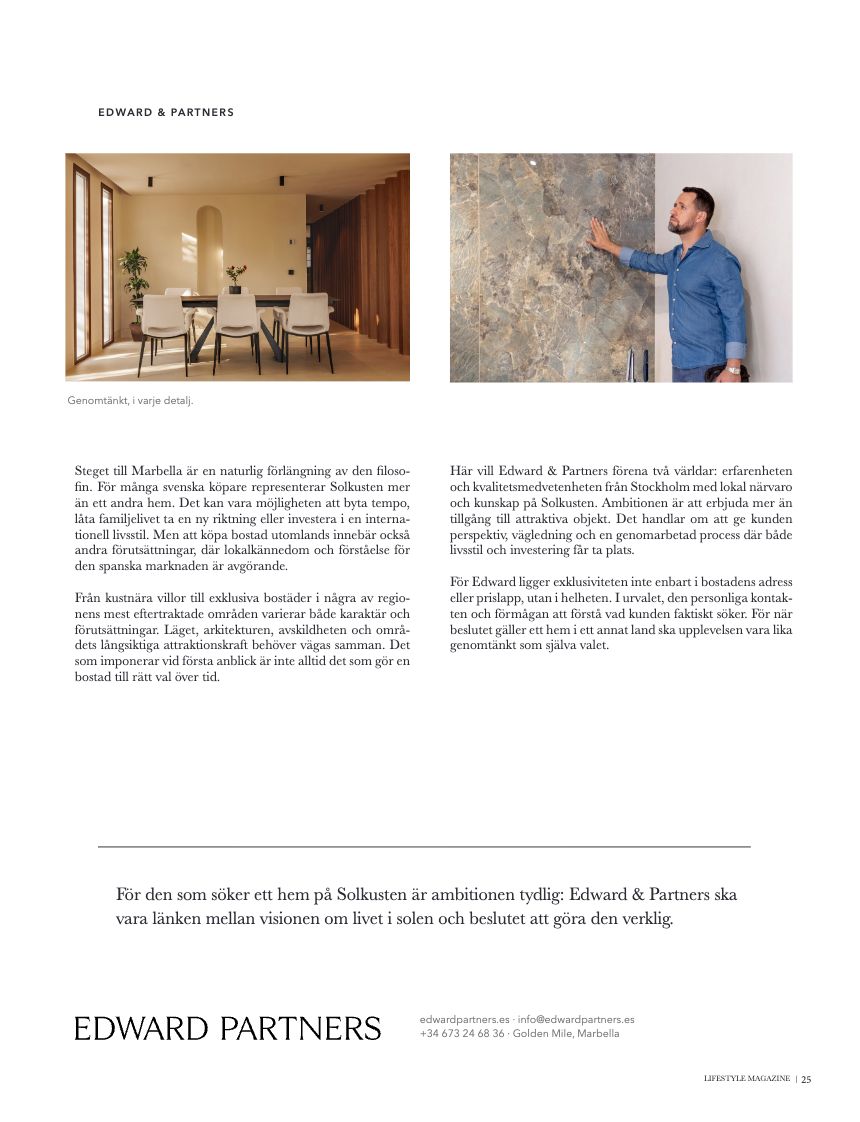 EDWARD & PARTNERS

Genomtänkt, i varje detalj.

Steget till Marbella är en naturlig förlängning av den filosofin. För många svenska köpare representerar Solkusten mer än ett andra hem. Det kan vara möjligheten att byta tempo, låta familjelivet ta en ny riktning eller investera i en internationell livsstil. Men att köpa bostad utomlands innebär också andra förutsättningar, där lokalkännedom och förståelse för den spanska marknaden är avgörande.

Från kustnära villor till exklusiva bostäder i några av regionens mest eftertraktade områden varierar både karaktär och förutsättningar. Läget, arkitekturen, avskildheten och områdets långsiktiga attraktionskraft behöver vägas samman. Det som imponerar vid första anblick är inte alltid det som gör en bostad till rätt val över tid.

Här vill Edward & Partners förena två världar: erfarenheten och kvalitetsmedvetenheten från Stockholm med lokal närvaro och kunskap på Solkusten. Ambitionen är att erbjuda mer än tillgång till attraktiva objekt. Det handlar om att ge kunden perspektiv, vägledning och en genomarbetad process där både livsstil och investering får ta plats.

För Edward ligger exklusiviteten inte enbart i bostadens adress eller prislapp, utan i helheten. I urvalet, den personliga kontakten och förmågan att förstå vad kunden faktiskt söker. För när beslutet gäller ett hem i ett annat land ska upplevelsen vara lika genomtänkt som själva valet.

För den som söker ett hem på Solkusten är ambitionen tydlig: Edward & Partners ska vara länken mellan visionen om livet i solen och beslutet att göra den verklig.

EDWARD PARTNERS

edwardpartners.es · info@edwardpartners.es
+34 673 24 68 36 · Golden Mile, Marbella

LIFESTYLE MAGAZINE | 25